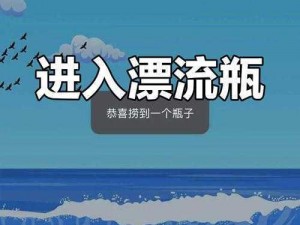 进入漂流瓶

恭喜捞到一个瓶子